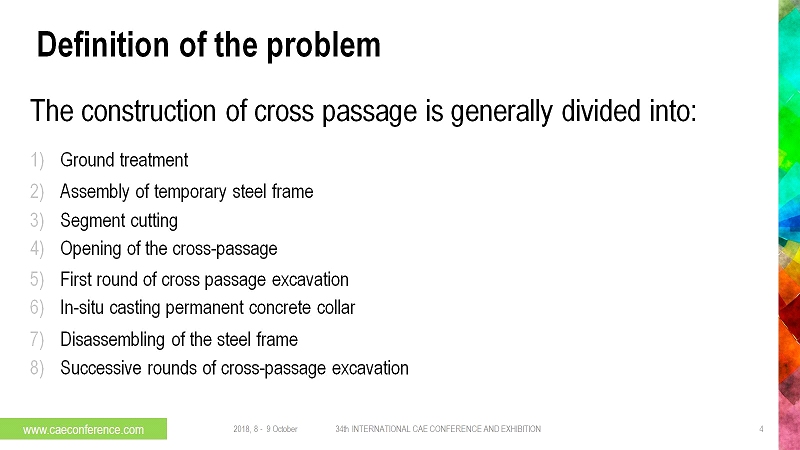 Definition of the problem

The construction of cross passage is generally divided into:

1) Ground treatment
2) Assembly of temporary steel frame
3) Segment cutting
4) Opening of the cross-passage
5) First round of cross passage excavation
6) In-situ casting permanent concrete collar
7) Disassembling of the steel frame
8) Successive rounds of cross-passage excavation

www.caeconference.com

2018, 8 - 9 October

34th INTERNATIONAL CAE CONFERENCE AND EXHIBITION

4